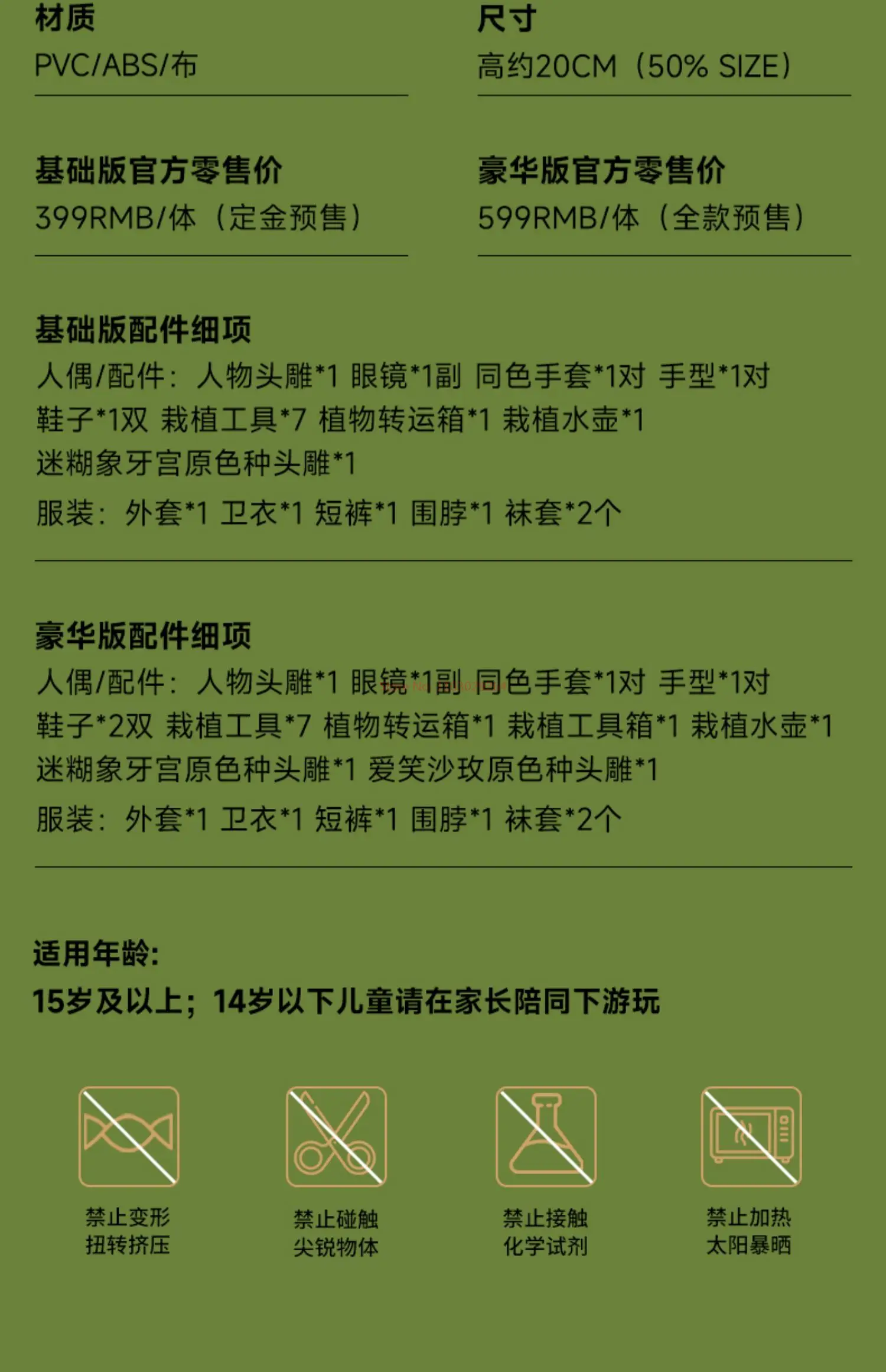 材质
PVC/ABS/布

尺寸
高约20CM（50% SIZE）

基础版官方零售价
399RMB/体（定金预售）

豪华版官方零售价
599RMB/体（全款预售）

基础版配件细项
人偶/配件：人物头雕*1 眼镜*1副 同色手套*1对 手型*1对 鞋子*1双 栽植工具*7 植物转运箱*1 栽植水壶*1 迷糊象牙宫原色种头雕*1
服装：外套*1 卫衣*1 短裤*1 围脖*1 袜套*2个

豪华版配件细项
人偶/配件：人物头雕*1 眼镜*1副 同色手套*1对 手型*1对 鞋子*2双 栽植工具*7 植物转运箱*1 栽植工具箱*1 栽植水壶*1 迷糊象牙宫原色种头雕*1 爱笑沙玫原色种头雕*1
服装：外套*1 卫衣*1 短裤*1 围脖*1 袜套*2个

适用年龄:
15岁及以上；14岁以下儿童请在家长陪同下游玩

禁止变形
扭转挤压

禁止碰触
尖锐物体

禁止接触
化学试剂

禁止加热
太阳暴晒